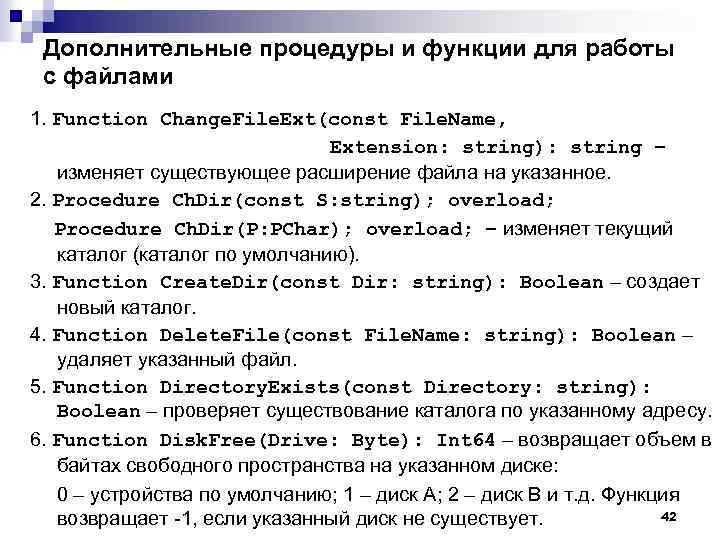 Дополнительные процедуры и функции для работы с файлами

1. Function ChangeFileExt(const FileName, Extension: string): string – изменяет существующее расширение файла на указанное.

2. Procedure ChDir(const S:string); overload;

Procedure ChDir(P:PChar); overload; – изменяет текущий каталог (каталог по умолчанию).

3. Function CreateDir(const Dir: string): Boolean – создает новый каталог.

4. Function DeleteFile(const FileName: string): Boolean – удаляет указанный файл.

5. Function DirectoryExists(const Directory: string): Boolean – проверяет существование каталога по указанному адресу.

6. Function DiskFree(Drive: Byte): Int64 – возвращает объем в байтах свободного пространства на указанном диске:

0 – устройства по умолчанию; 1 – диск А; 2 – диск В и т.д. Функция возвращает -1, если указанный диск не существует.

42